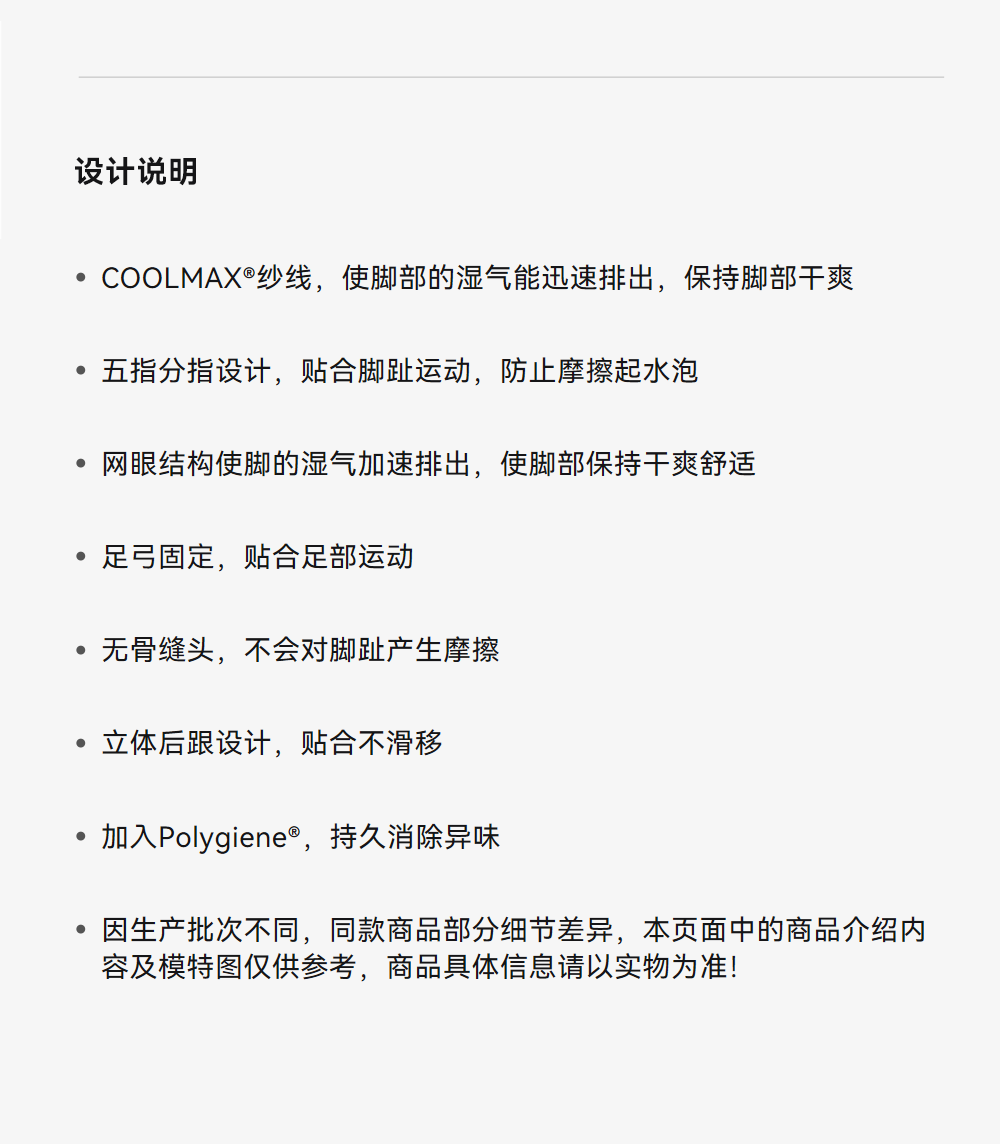 设计说明

• COOLMAX®纱线，使脚部的湿气能迅速排出，保持脚部干爽

• 五指分指设计，贴合脚趾运动，防止摩擦起水泡

• 网眼结构使脚的湿气加速排出，使脚部保持干爽舒适

• 足弓固定，贴合足部运动

• 无骨缝头，不会对脚趾产生摩擦

• 立体后跟设计，贴合不滑移

• 加入Polygiene®，持久消除异味

• 因生产批次不同，同款商品部分细节差异，本页面中的商品介绍内容及模特图仅供参考，商品具体信息请以实物为准!